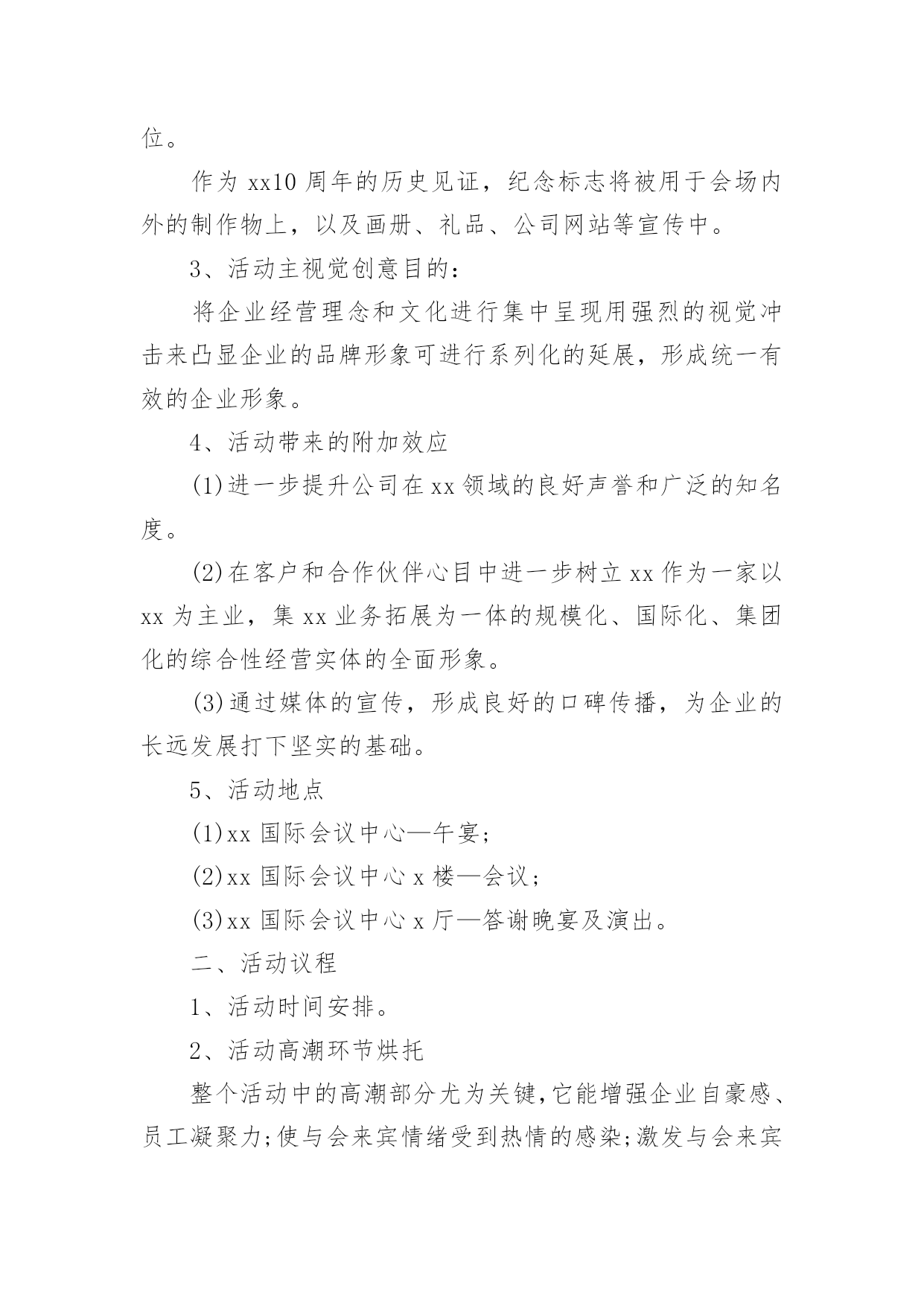 位。

作为 xx10 周年的历史见证，纪念标志将被用于会场内外的制作物上，以及画册、礼品、公司网站等宣传中。

3、活动主视觉创意目的：

将企业经营理念和文化进行集中呈现用强烈的视觉冲击来凸显企业的品牌形象可进行系列化的延展，形成统一有效的企业形象。

4、活动带来的附加效应

(1)进一步提升公司在 xx 领域的良好声誉和广泛的知名度。

(2)在客户和合作伙伴心目中进一步树立 xx 作为一家以 xx 为主业，集 xx 业务拓展为一体的规模化、国际化、集团化的综合性经营实体的全面形象。

(3)通过媒体的宣传，形成良好的口碑传播，为企业的长远发展打下坚实的基础。

5、活动地点

(1)xx 国际会议中心—午宴;

(2)xx 国际会议中心 x 楼—会议;

(3)xx 国际会议中心 x 厅—答谢晚宴及演出。

二、活动议程

1、活动时间安排。

2、活动高潮环节烘托

整个活动中的高潮部分尤为关键,它能增强企业自豪感、员工凝聚力;使与会来宾情绪受到热情的感染;激发与会来宾